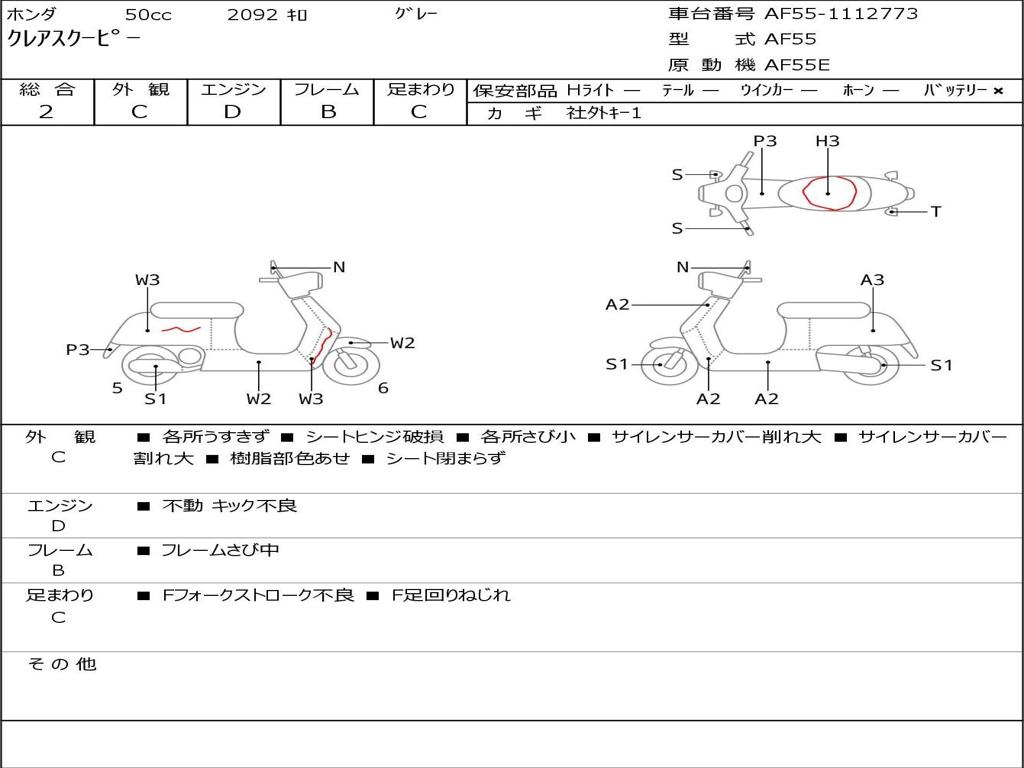 ホンダ 50cc 2092 キロ グレー
クレアスクーピー

車台番号 AF55-1112773
型 式 AF55
原 動 機 AF55E

| 総 合 | 外 観 | エンジン | フレーム | 足まわり |
|---|---|---|---|---|
| 2 | C | D | B | C |

保安部品 Hライト — テール — ウインカー — ホーン — バッテリー ×
カ ギ 社外キー1

P3 H3 S T S

W3 N P3 W2 5 S1 W2 W3 6

N A3 A2 S1 S1 A2 A2

外 観 C ■ 各所うすきず ■ シートヒンジ破損 ■ 各所さび小 ■ サイレンサーカバー削れ大 ■ サイレンサーカバー割れ大 ■ 樹脂部色あせ ■ シート閉まらず

エンジン D ■ 不動 キック不良

フレーム B ■ フレームさび中

足まわり C ■ Fフォークストローク不良 ■ F足回りねじれ

そ の 他